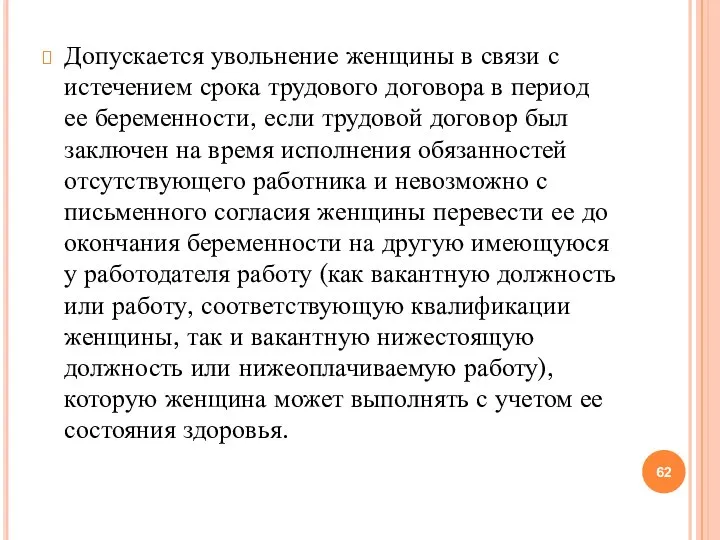 Допускается увольнение женщины в связи с истечением срока трудового договора в период ее беременности, если трудовой договор был заключен на время исполнения обязанностей отсутствующего работника и невозможно с письменного согласия женщины перевести ее до окончания беременности на другую имеющуюся у работодателя работу (как вакантную должность или работу, соответствующую квалификации женщины, так и вакантную нижестоящую должность или нижеоплачиваемую работу), которую женщина может выполнять с учетом ее состояния здоровья.

62